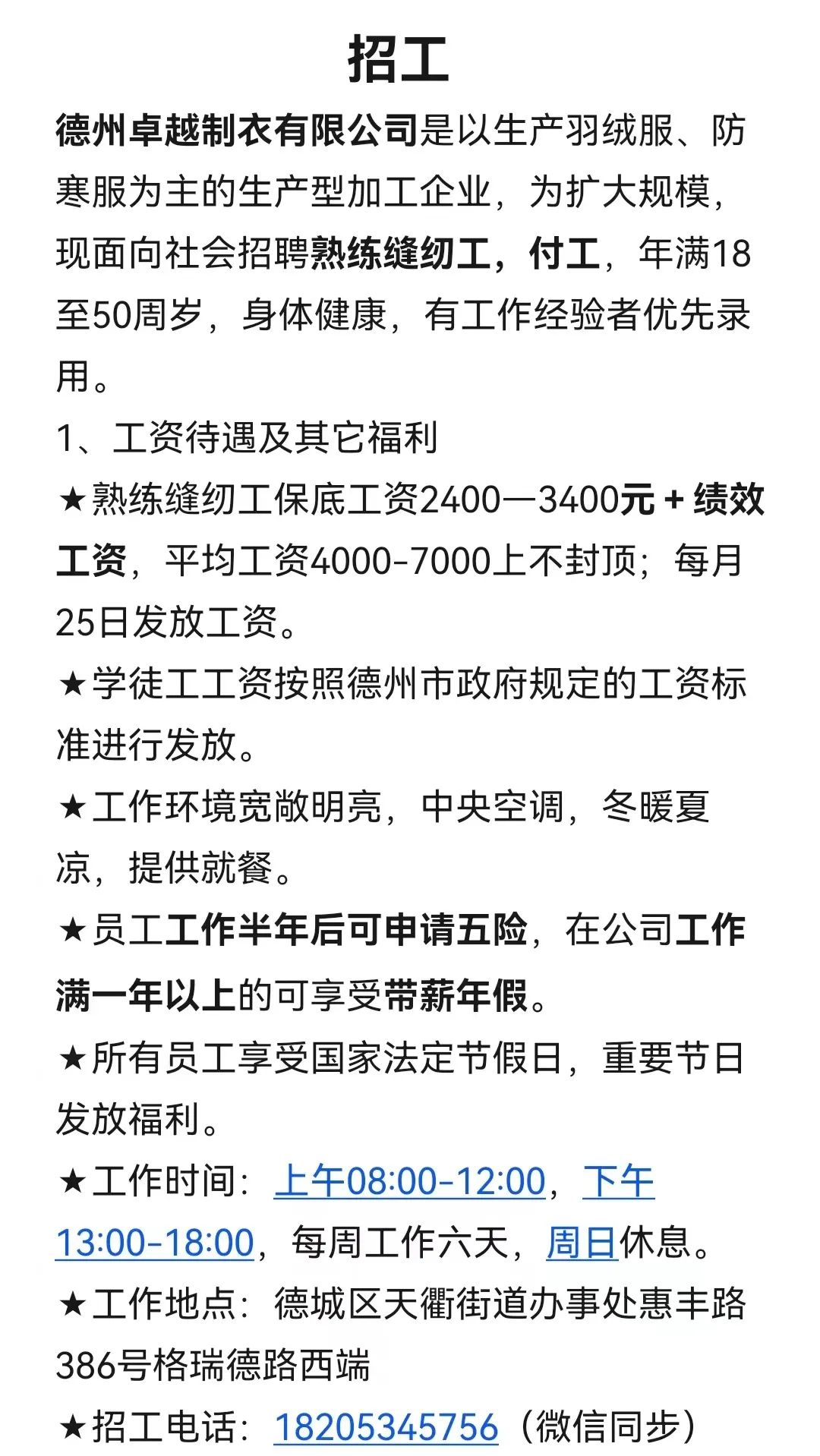 招工

德州卓越制衣有限公司是以生产羽绒服、防寒服为主的生产型加工企业，为扩大规模，现面向社会招聘熟练缝纫工，付工，年满18至50周岁，身体健康，有工作经验者优先录用。

1、工资待遇及其它福利

★熟练缝纫工保底工资2400—3400元 + 绩效工资，平均工资4000-7000上不封顶；每月25日发放工资。

★学徒工工资按照德州市政府规定的工资标准进行发放。

★工作环境宽敞明亮，中央空调，冬暖夏凉，提供就餐。

★员工工作半年后可申请五险，在公司工作满一年以上的可享受带薪年假。

★所有员工享受国家法定节假日，重要节日发放福利。

★工作时间：上午08:00-12:00，下午13:00-18:00，每周工作六天，周日休息。

★工作地点：德城区天衢街道办事处惠丰路386号格瑞德路西端

★招工电话：18205345756（微信同步）